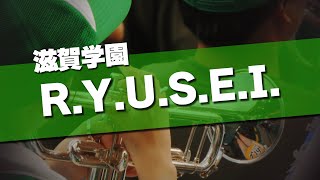 滋賀学園
R.Y.U.S.E.I.